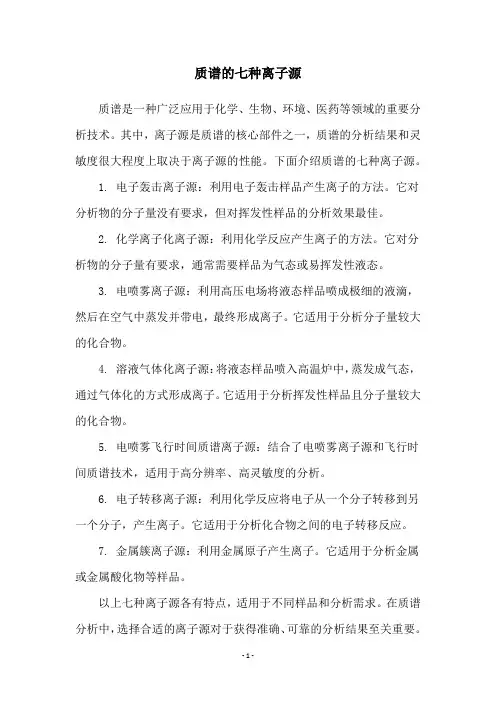 质谱的七种离子源

质谱是一种广泛应用于化学、生物、环境、医药等领域的重要分析技术。其中，离子源是质谱的核心部件之一，质谱的分析结果和灵敏度很大程度上取决于离子源的性能。下面介绍质谱的七种离子源。

1. 电子轰击离子源：利用电子轰击样品产生离子的方法。它对分析物的分子量没有要求，但对挥发性样品的分析效果最佳。

2. 化学离子化离子源：利用化学反应产生离子的方法。它对分析物的分子量有要求，通常需要样品为气态或易挥发性液态。

3. 电喷雾离子源：利用高压电场将液态样品喷成极细的液滴，然后在空气中蒸发并带电，最终形成离子。它适用于分析分子量较大的化合物。

4. 溶液气体化离子源：将液态样品喷入高温炉中，蒸发成气态，通过气体化的方式形成离子。它适用于分析挥发性样品且分子量较大的化合物。

5. 电喷雾飞行时间质谱离子源：结合了电喷雾离子源和飞行时间质谱技术，适用于高分辨率、高灵敏度的分析。

6. 电子转移离子源：利用化学反应将电子从一个分子转移到另一个分子，产生离子。它适用于分析化合物之间的电子转移反应。

7. 金属簇离子源：利用金属原子产生离子。它适用于分析金属或金属酸化物等样品。

以上七种离子源各有特点，适用于不同样品和分析需求。在质谱分析中，选择合适的离子源对于获得准确、可靠的分析结果至关重要。

- 1 -